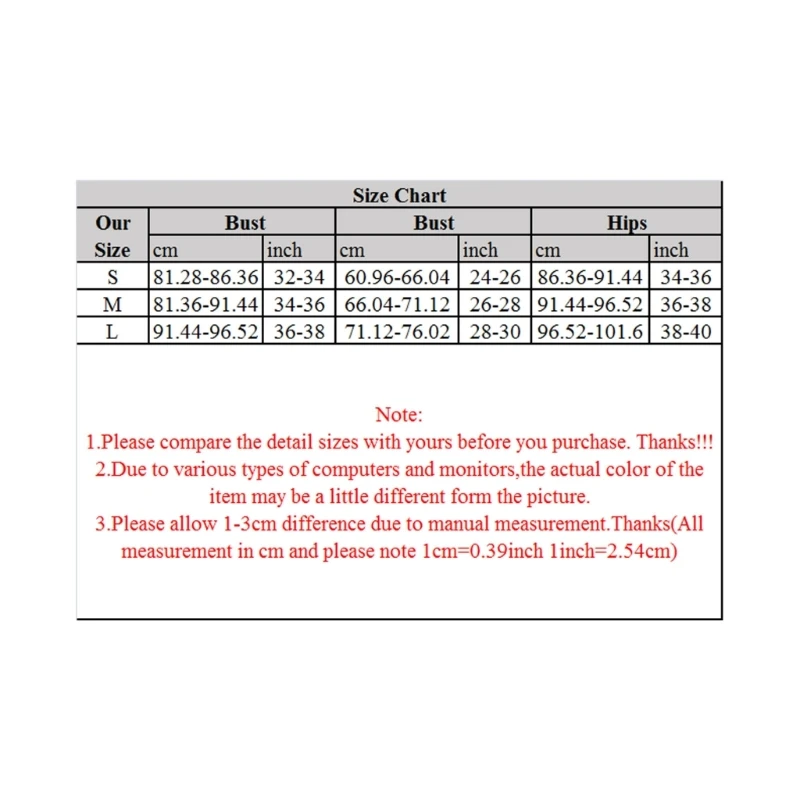 Size Chart

| Our Size | Bust | | Bust | | Hips | |
|---|---|---|---|---|---|---|
| | cm | inch | cm | inch | cm | inch |
| S | 81.28-86.36 | 32-34 | 60.96-66.04 | 24-26 | 86.36-91.44 | 34-36 |
| M | 81.36-91.44 | 34-36 | 66.04-71.12 | 26-28 | 91.44-96.52 | 36-38 |
| L | 91.44-96.52 | 36-38 | 71.12-76.02 | 28-30 | 96.52-101.6 | 38-40 |

Note:
1.Please compare the detail sizes with yours before you purchase. Thanks!!!
2.Due to various types of computers and monitors,the actual color of the item may be a little different form the picture.
3.Please allow 1-3cm difference due to manual measurement.Thanks(All measurement in cm and please note 1cm=0.39inch 1inch=2.54cm)